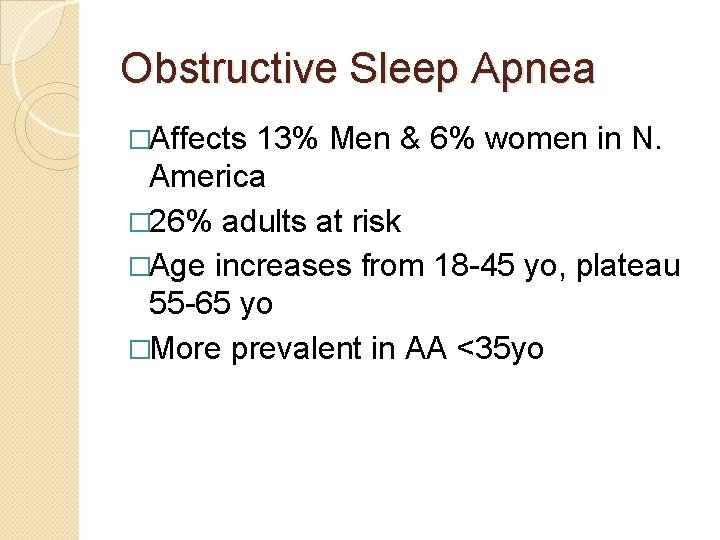 Obstructive Sleep Apnea

□Affects 13% Men & 6% women in N. America

□26% adults at risk

□Age increases from 18-45 yo, plateau 55-65 yo

□More prevalent in AA <35yo